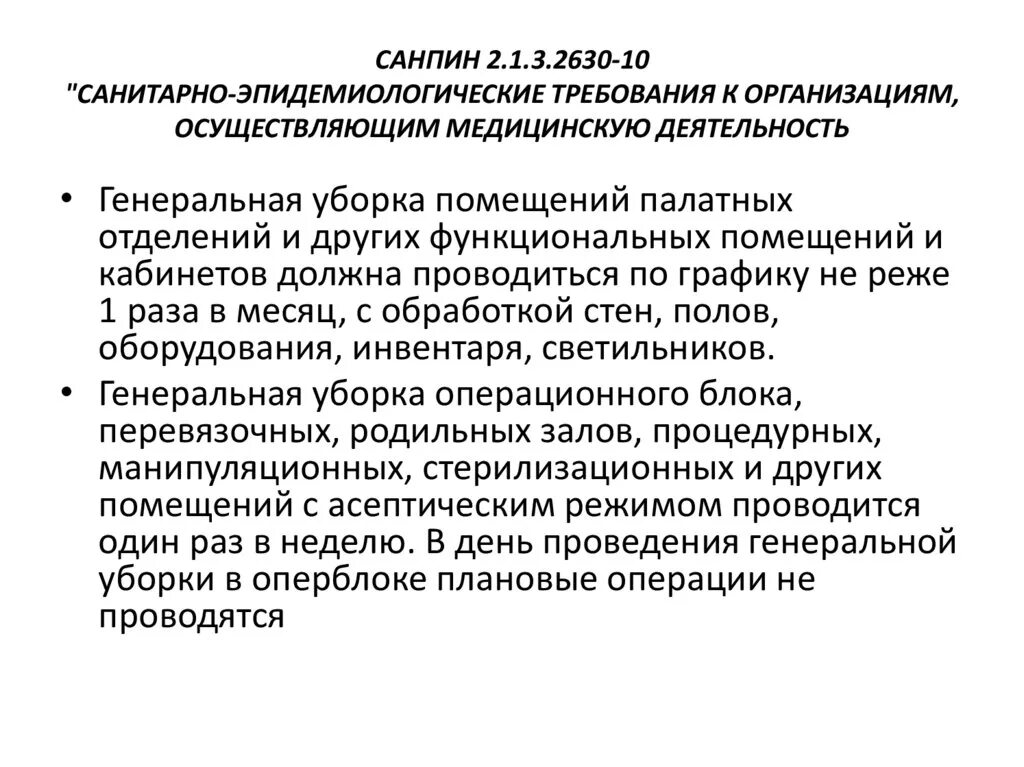 САНПИН 2.1.3.2630-10 "САНИТАРНО-ЭПИДЕМИОЛОГИЧЕСКИЕ ТРЕБОВАНИЯ К ОРГАНИЗАЦИЯМ, ОСУЩЕСТВЛЯЮЩИМ МЕДИЦИНСКУЮ ДЕЯТЕЛЬНОСТЬ

• Генеральная уборка помещений палатных отделений и других функциональных помещений и кабинетов должна проводиться по графику не реже 1 раза в месяц, с обработкой стен, полов, оборудования, инвентаря, светильников.

• Генеральная уборка операционного блока, перевязочных, родильных залов, процедурных, манипуляционных, стерилизационных и других помещений с асептическим режимом проводится один раз в неделю. В день проведения генеральной уборки в оперблоке плановые операции не проводятся